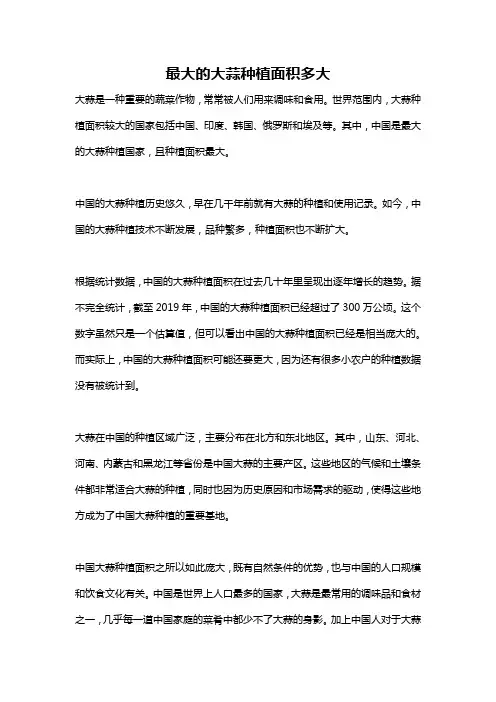 最大的大蒜种植面积多大

大蒜是一种重要的蔬菜作物，常常被人们用来调味和食用。世界范围内，大蒜种植面积较大的国家包括中国、印度、韩国、俄罗斯和埃及等。其中，中国是最大的大蒜种植国家，且种植面积最大。

中国的大蒜种植历史悠久，早在几千年前就有大蒜的种植和使用记录。如今，中国的大蒜种植技术不断发展，品种繁多，种植面积也不断扩大。

根据统计数据，中国的大蒜种植面积在过去几十年里呈现出逐年增长的趋势。据不完全统计，截至 2019 年，中国的大蒜种植面积已经超过了 300 万公顷。这个数字虽然只是一个估算值，但可以看出中国的大蒜种植面积已经是相当庞大的。而实际上，中国的大蒜种植面积可能还要更大，因为还有很多小农户的种植数据没有被统计到。

大蒜在中国的种植区域广泛，主要分布在北方和东北地区。其中，山东、河北、河南、内蒙古和黑龙江等省份是中国大蒜的主要产区。这些地区的气候和土壤条件都非常适合大蒜的种植，同时也因为历史原因和市场需求的驱动，使得这些地方成为了中国大蒜种植的重要基地。

中国大蒜种植面积之所以如此庞大，既有自然条件的优势，也与中国的人口规模和饮食文化有关。中国是世界上人口最多的国家，大蒜是最常用的调味品和食材之一，几乎每一道中国家庭的菜肴中都少不了大蒜的身影。加上中国人对于大蒜